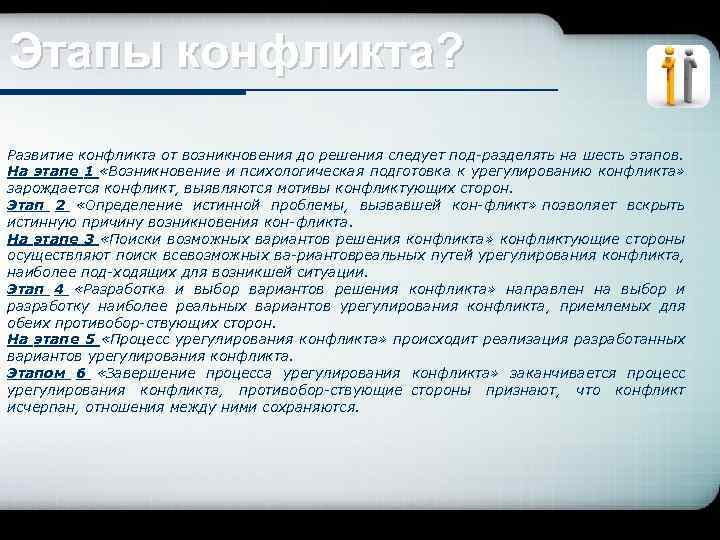 Этапы конфликта?

Развитие конфликта от возникновения до решения следует под-разделять на шесть этапов.
На этапе 1 «Возникновение и психологическая подготовка к урегулированию конфликта» зарождается конфликт, выявляются мотивы конфликтующих сторон.
Этап 2 «Определение истинной проблемы, вызвавшей кон-фликт» позволяет вскрыть истинную причину возникновения кон-фликта.
На этапе 3 «Поиски возможных вариантов решения конфликта» конфликтующие стороны осуществляют поиск всевозможных ва-риантовреальных путей урегулирования конфликта, наиболее под-ходящих для возникшей ситуации.
Этап 4 «Разработка и выбор вариантов решения конфликта» направлен на выбор и разработку наиболее реальных вариантов урегулирования конфликта, приемлемых для обеих противобор-ствующих сторон.
На этапе 5 «Процесс урегулирования конфликта» происходит реализация разработанных вариантов урегулирования конфликта.
Этапом 6 «Завершение процесса урегулирования конфликта» заканчивается процесс урегулирования конфликта, противобор-ствующие стороны признают, что конфликт исчерпан, отношения между ними сохраняются.